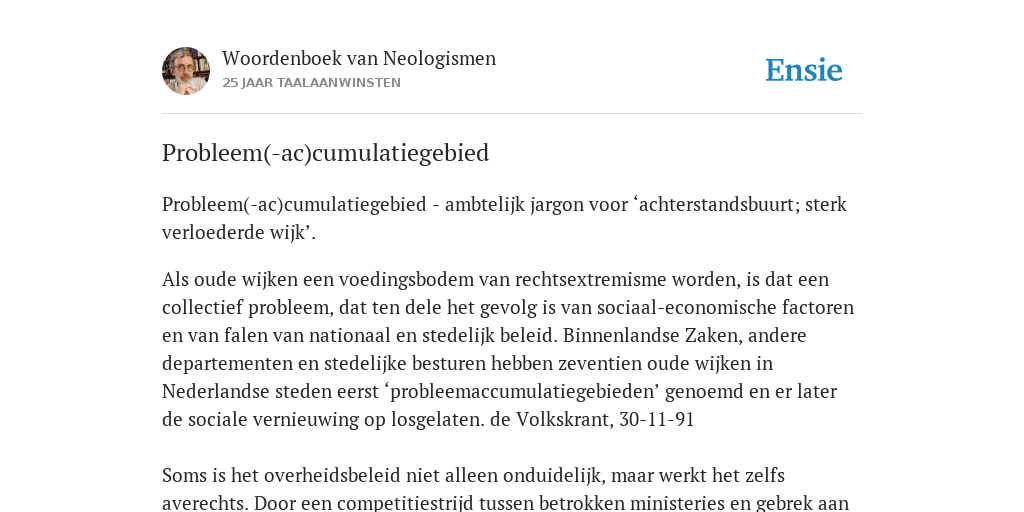 Woordenboek van Neologismen
25 JAAR TAALAANWINSTEN

Ensie

Probleem(-ac)cumulatiegebied

Probleem(-ac)cumulatiegebied - ambtelijk jargon voor ‘achterstandsbuurt; sterk verloederde wijk’.

Als oude wijken een voedingsbodem van rechtsextremisme worden, is dat een collectief probleem, dat ten dele het gevolg is van sociaal-economische factoren en van falen van nationaal en stedelijk beleid. Binnenlandse Zaken, andere departementen en stedelijke besturen hebben zeventien oude wijken in Nederlandse steden eerst ‘probleemaccumulatiegebieden’ genoemd en er later de sociale vernieuwing op losgelaten. de Volkskrant, 30-11-91

Soms is het overheidsbeleid niet alleen onduidelijk, maar werkt het zelfs averechts. Door een competitiestrijd tussen betrokken ministeries en gebrek aan